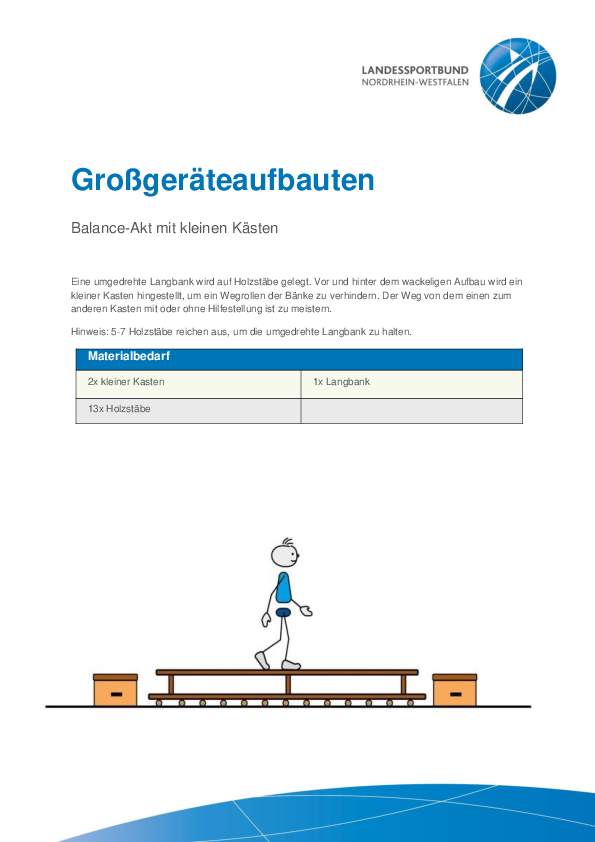 LANDESSPORTBUND
NORDRHEIN-WESTFALEN

Großgeräteaufbauten

Balance-Akt mit kleinen Kästen

Eine umgedrehte Langbank wird auf Holzstäbe gelegt. Vor und hinter dem wackeligen Aufbau wird ein kleiner Kasten hingestellt, um ein Wegrollen der Bänke zu verhindern. Der Weg von dem einen zum anderen Kasten mit oder ohne Hilfestellung ist zu meistern.

Hinweis: 5-7 Holzstäbe reichen aus, um die umgedrehte Langbank zu halten.

| Materialbedarf | |
|---|---|
| 2x kleiner Kasten | 1x Langbank |
| 13x Holzstäbe | |